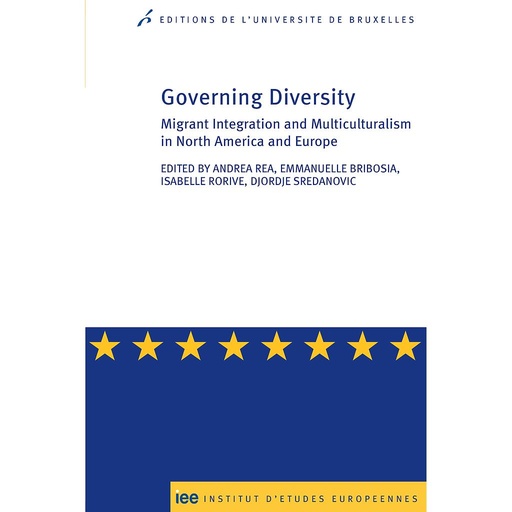 EDITIONS DE L'UNIVERSITE DE BRUXELLES

Governing Diversity

Migrant Integration and Multiculturalism in North America and Europe

EDITED BY ANDREA REA, EMMANUELLE BRIBOSIA, ISABELLE RORIVE, DJORDJE SREDANOVIC

iee INSTITUT D'ETUDES EUROPEENNES